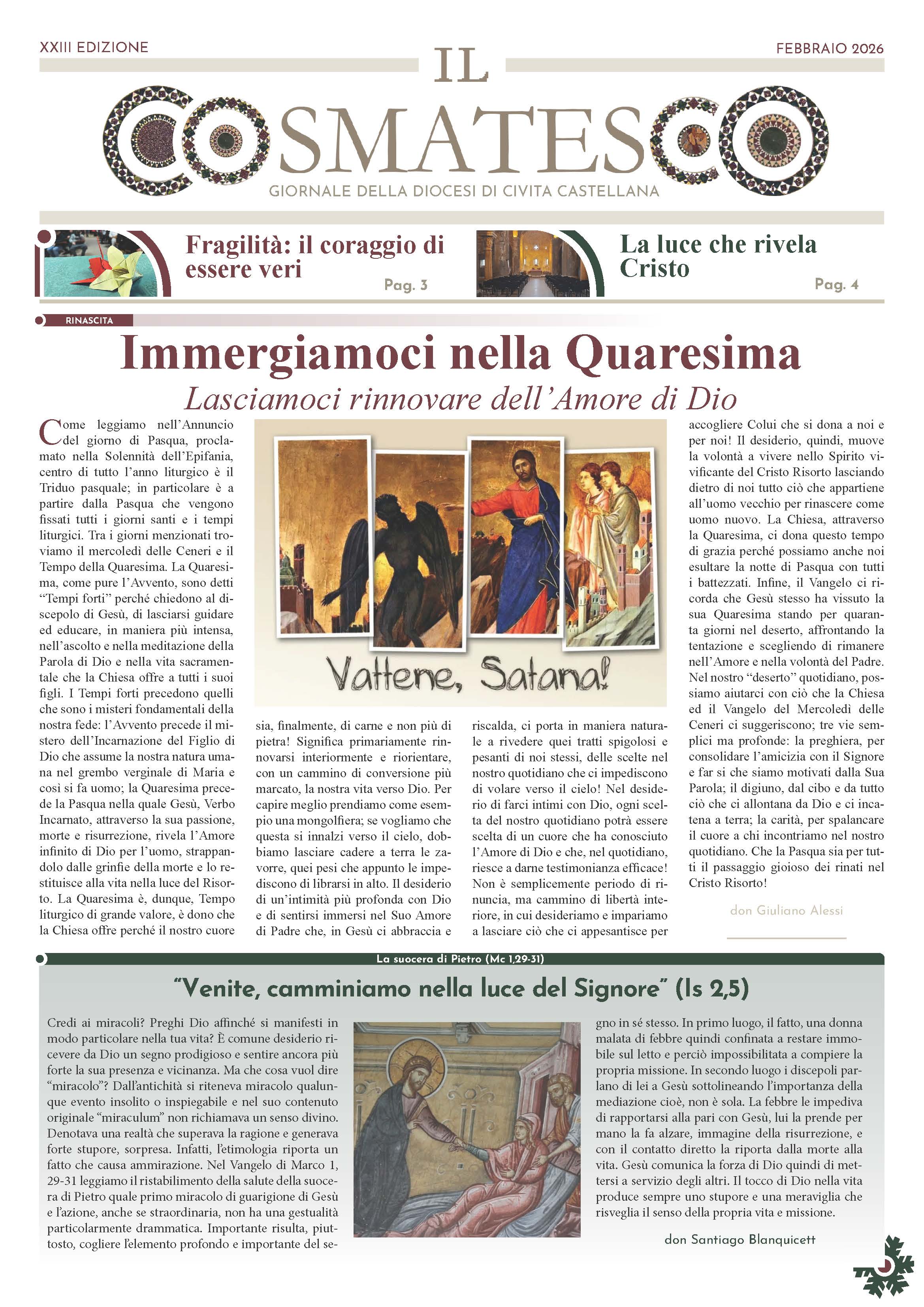 XXIII EDIZIONE

FEBBRAIO 2026

IL COSMATESCO

GIORNALE DELLA DIOCESI DI CIVITA CASTELLANA

Fragilità: il coraggio di essere veri

Pag. 3

La luce che rivela Cristo

Pag. 4

RINASCITA

Immergiamoci nella Quaresima

Lasciamoci rinnovare dell'Amore di Dio

Come leggiamo nell'Annuncio del giorno di Pasqua, proclamato nella Solennità dell'Epifania, centro di tutto l'anno liturgico è il Triduo pasquale; in particolare è a partire dalla Pasqua che vengono fissati tutti i giorni santi e i tempi liturgici. Tra i giorni menzionati troviamo il mercoledì delle Ceneri e il Tempo della Quaresima. La Quaresima, come pure l'Avvento, sono detti "Tempi forti" perché chiedono al discepolo di Gesù, di lasciarsi guidare ed educare, in maniera più intensa, nell'ascolto e nella meditazione della Parola di Dio e nella vita sacramentale che la Chiesa offre a tutti i suoi figli. I Tempi forti precedono quelli che sono i misteri fondamentali della nostra fede: l'Avvento precede il mistero dell'Incarnazione del Figlio di Dio che assume la nostra natura umana nel grembo verginale di Maria e così si fa uomo; la Quaresima precede la Pasqua nella quale Gesù, Verbo Incarnato, attraverso la sua passione, morte e risurrezione, rivela l'Amore infinito di Dio per l'uomo, strappandolo dalle grinfie della morte e lo restituisce alla vita nella luce del Risorto. La Quaresima è, dunque, Tempo liturgico di grande valore, è dono che la Chiesa offre perché il nostro cuore

Vattene, Satana!

sia, finalmente, di carne e non più di pietra! Significa primariamente rinnovarsi interiormente e riorientare, con un cammino di conversione più marcato, la nostra vita verso Dio. Per capire meglio prendiamo come esempio una mongolfiera; se vogliamo che questa si innalzi verso il cielo, dobbiamo lasciare cadere a terra le zavorre, quei pesi che appunto le impediscono di librarsi in alto. Il desiderio di un'intimità più profonda con Dio e di sentirsi immersi nel Suo Amore di Padre che, in Gesù ci abbraccia e

riscalda, ci porta in maniera naturale a rivedere quei tratti spigolosi e pesanti di noi stessi, delle scelte nel nostro quotidiano che ci impediscono di volare verso il cielo! Nel desiderio di farci intimi con Dio, ogni scelta del nostro quotidiano potrà essere scelta di un cuore che ha conosciuto l'Amore di Dio e che, nel quotidiano, riesce a darne testimonianza efficace! Non è semplicemente periodo di rinuncia, ma cammino di libertà interiore, in cui desideriamo e impariamo a lasciare ciò che ci appesantisce per

accogliere Colui che si dona a noi e per noi! Il desiderio, quindi, muove la volontà a vivere nello Spirito vivificante del Cristo Risorto lasciando dietro di noi tutto ciò che appartiene all'uomo vecchio per rinascere come uomo nuovo. La Chiesa, attraverso la Quaresima, ci dona questo tempo di grazia perché possiamo anche noi esultare la notte di Pasqua con tutti i battezzati. Infine, il Vangelo ci ricorda che Gesù stesso ha vissuto la sua Quaresima stando per quaranta giorni nel deserto, affrontando la tentazione e scegliendo di rimanere nell'Amore e nella volontà del Padre. Nel nostro "deserto" quotidiano, possiamo aiutarci con ciò che la Chiesa ed il Vangelo del Mercoledì delle Ceneri ci suggeriscono; tre vie semplici ma profonde: la preghiera, per consolidare l'amicizia con il Signore e far si che siamo motivati dalla Sua Parola; il digiuno, dal cibo e da tutto ciò che ci allontana da Dio e ci incatena a terra; la carità, per spalancare il cuore a chi incontriamo nel nostro quotidiano. Che la Pasqua sia per tutti il passaggio gioioso dei rinati nel Cristo Risorto!

don Giuliano Alessi

La suocera di Pietro (Mc 1,29-31)

"Venite, camminiamo nella luce del Signore" (Is 2,5)

Credi ai miracoli? Preghi Dio affinché si manifesti in modo particolare nella tua vita? È comune desiderio ricevere da Dio un segno prodigioso e sentire ancora più forte la sua presenza e vicinanza. Ma che cosa vuol dire "miracolo"? Dall'antichità si riteneva miracolo qualunque evento insolito o inspiegabile e nel suo contenuto originale "miraculum" non richiamava un senso divino. Denotava una realtà che superava la ragione e generava forte stupore, sorpresa. Infatti, l'etimologia riporta un fatto che causa ammirazione. Nel Vangelo di Marco 1, 29-31 leggiamo il ristabilimento della salute della suocera di Pietro quale primo miracolo di guarigione di Gesù e l'azione, anche se straordinaria, non ha una gestualità particolarmente drammatica. Importante risulta, piuttosto, cogliere l'elemento profondo e importante del segno in sé stesso. In primo luogo, il fatto, una donna malata di febbre quindi confinata a restare immobile sul letto e perciò impossibilitata a compiere la propria missione. In secondo luogo i discepoli parlano di lei a Gesù sottolineando l'importanza della mediazione cioè, non è sola. La febbre le impediva di rapportarsi alla pari con Gesù, lui la prende per mano la fa alzare, immagine della risurrezione, e con il contatto diretto la riporta dalla morte alla vita. Gesù comunica la forza di Dio quindi di mettersi a servizio degli altri. Il tocco di Dio nella vita produce sempre uno stupore e una meraviglia che risveglia il senso della propria vita e missione.

don Santiago Blanquicett